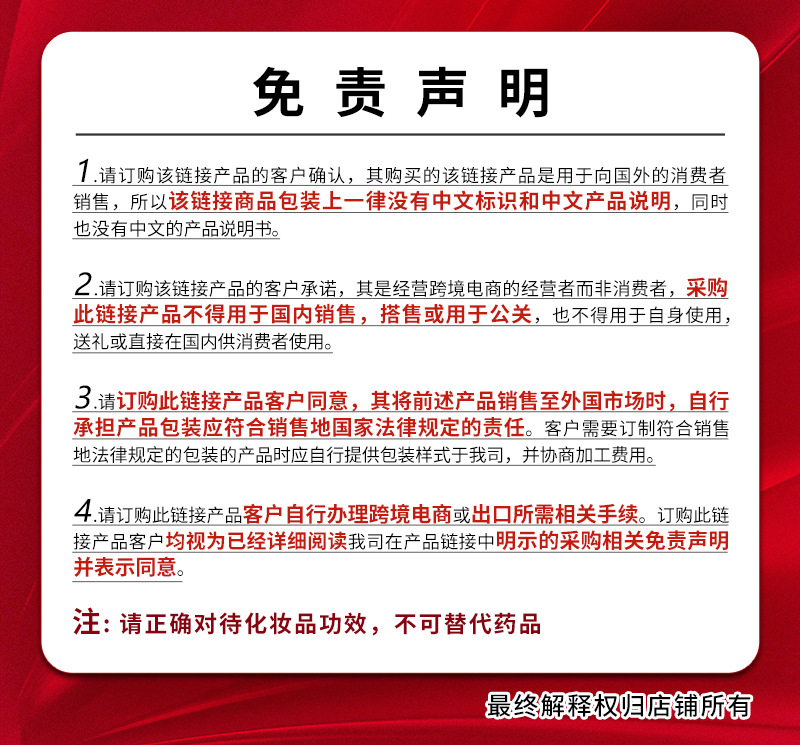 免责声明

1.请订购该链接产品的客户确认，其购买的该链接产品是用于向国外的消费者销售，所以该链接商品包装上一律没有中文标识和中文产品说明，同时也没有中文的产品说明书。

2.请订购该链接产品的客户承诺，其是经营跨境电商的经营者而非消费者，采购此链接产品不得用于国内销售，搭售或用于公关，也不得用于自身使用，送礼或直接在国内供消费者使用。

3.请订购此链接产品客户同意，其将前述产品销售至外国市场时，自行承担产品包装应符合销售地国家法律规定的责任。客户需要订制符合销售地法律规定的包装的产品时应自行提供包装样式于我司，并协商加工费用。

4.请订购此链接产品客户自行办理跨境电商或出口所需相关手续。订购此链接产品客户均视为已经详细阅读我司在产品链接中明示的采购相关免责声明并表示同意。

注：请正确对待化妆品功效，不可替代药品

最终解释权归店铺所有